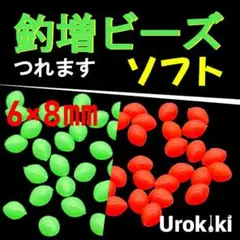 釣増ビーズ
つれます
ソフト
6×8mm
Urokiki